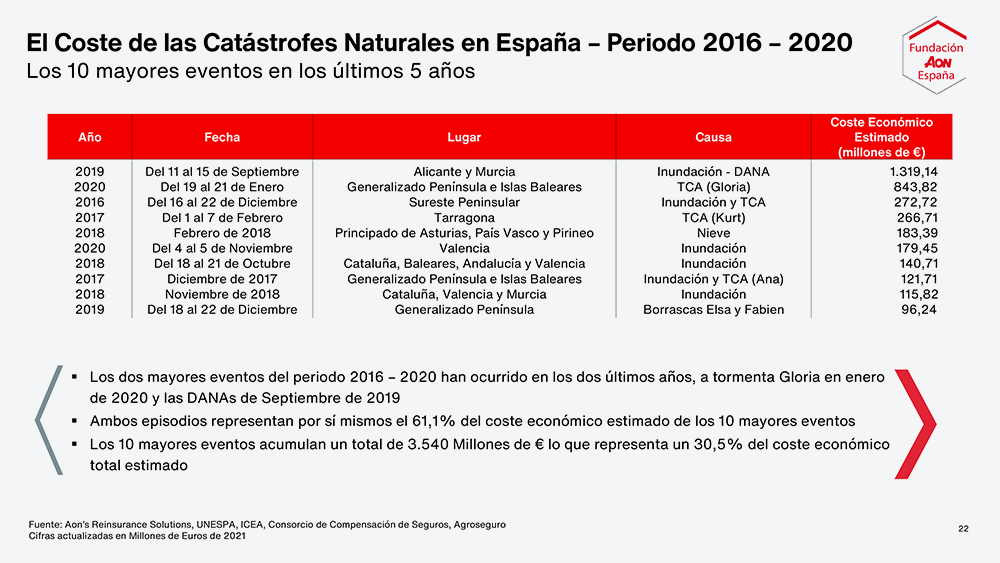 El Coste de las Catástrofes Naturales en España – Periodo 2016 – 2020
Los 10 mayores eventos en los últimos 5 años

Fundación
AON
España

| Año | Fecha | Lugar | Causa | Coste Económico Estimado (millones de €) |
|---|---|---|---|---|
| 2019 | Del 11 al 15 de Septiembre | Alicante y Murcia | Inundación - DANA | 1.319,14 |
| 2020 | Del 19 al 21 de Enero | Generalizado Península e Islas Baleares | TCA (Gloria) | 843,82 |
| 2016 | Del 16 al 22 de Diciembre | Sureste Peninsular | Inundación y TCA | 272,72 |
| 2017 | Del 1 al 7 de Febrero | Tarragona | TCA (Kurt) | 266,71 |
| 2018 | Febrero de 2018 | Principado de Asturias, País Vasco y Pirineo | Nieve | 183,39 |
| 2020 | Del 4 al 5 de Noviembre | Valencia | Inundación | 179,45 |
| 2018 | Del 18 al 21 de Octubre | Cataluña, Baleares, Andalucía y Valencia | Inundación | 140,71 |
| 2017 | Diciembre de 2017 | Generalizado Península e Islas Baleares | Inundación y TCA (Ana) | 121,71 |
| 2018 | Noviembre de 2018 | Cataluña, Valencia y Murcia | Inundación | 115,82 |
| 2019 | Del 18 al 22 de Diciembre | Generalizado Península | Borrascas Elsa y Fabien | 96,24 |

▪ Los dos mayores eventos del periodo 2016 – 2020 han ocurrido en los dos últimos años, a tormenta Gloria en enero de 2020 y las DANAs de Septiembre de 2019
▪ Ambos episodios representan por sí mismos el 61,1% del coste económico estimado de los 10 mayores eventos
▪ Los 10 mayores eventos acumulan un total de 3.540 Millones de € lo que representa un 30,5% del coste económico total estimado

Fuente: Aon's Reinsurance Solutions, UNESPA, ICEA, Consorcio de Compensación de Seguros, Agroseguro
Cifras actualizadas en Millones de Euros de 2021

22